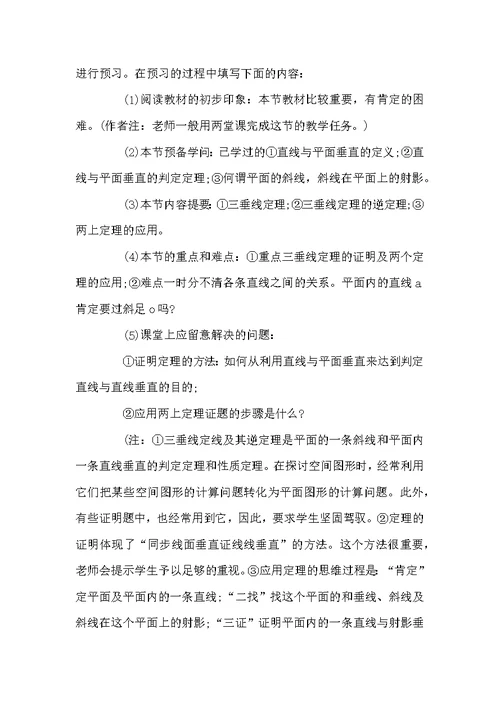 进行预习。在预习的过程中填写下面的内容：

(1)阅读教材的初步印象：本节教材比较重要，有肯定的困难。(作者注：老师一般用两堂课完成这节的教学任务。)

(2)本节预备学问：已学过的①直线与平面垂直的定义;②直线与平面垂直的判定定理;③何谓平面的斜线，斜线在平面上的射影。

(3)本节内容提要：①三垂线定理;②三垂线定理的逆定理;③两上定理的应用。

(4)本节的重点和难点：①重点三垂线定理的证明及两个定理的应用;②难点一时分不清各条直线之间的关系。平面内的直线 a 肯定要过斜足 o 吗?

(5)课堂上应留意解决的问题：

①证明定理的方法：如何从利用直线与平面垂直来达到判定直线与直线垂直的目的;

②应用两上定理证题的步骤是什么?

(注：①三垂线定线及其逆定理是平面的一条斜线和平面内一条直线垂直的判定定理和性质定理。在探讨空间图形时，经常利用它们把某些空间图形的计算问题转化为平面图形的计算问题。此外，有些证明题中，也经常用到它，因此，要求学生坚固驾驭。②定理的证明体现了“同步线面垂直证线线垂直”的方法。这个方法很重要，老师会提示学生予以足够的重视。③应用定理的思维过程是：“肯定”定平面及平面内的一条直线；“二找”找这个平面的和垂线、斜线及斜线在这个平面上的射影；“三证”证明平面内的一条直线与射影垂